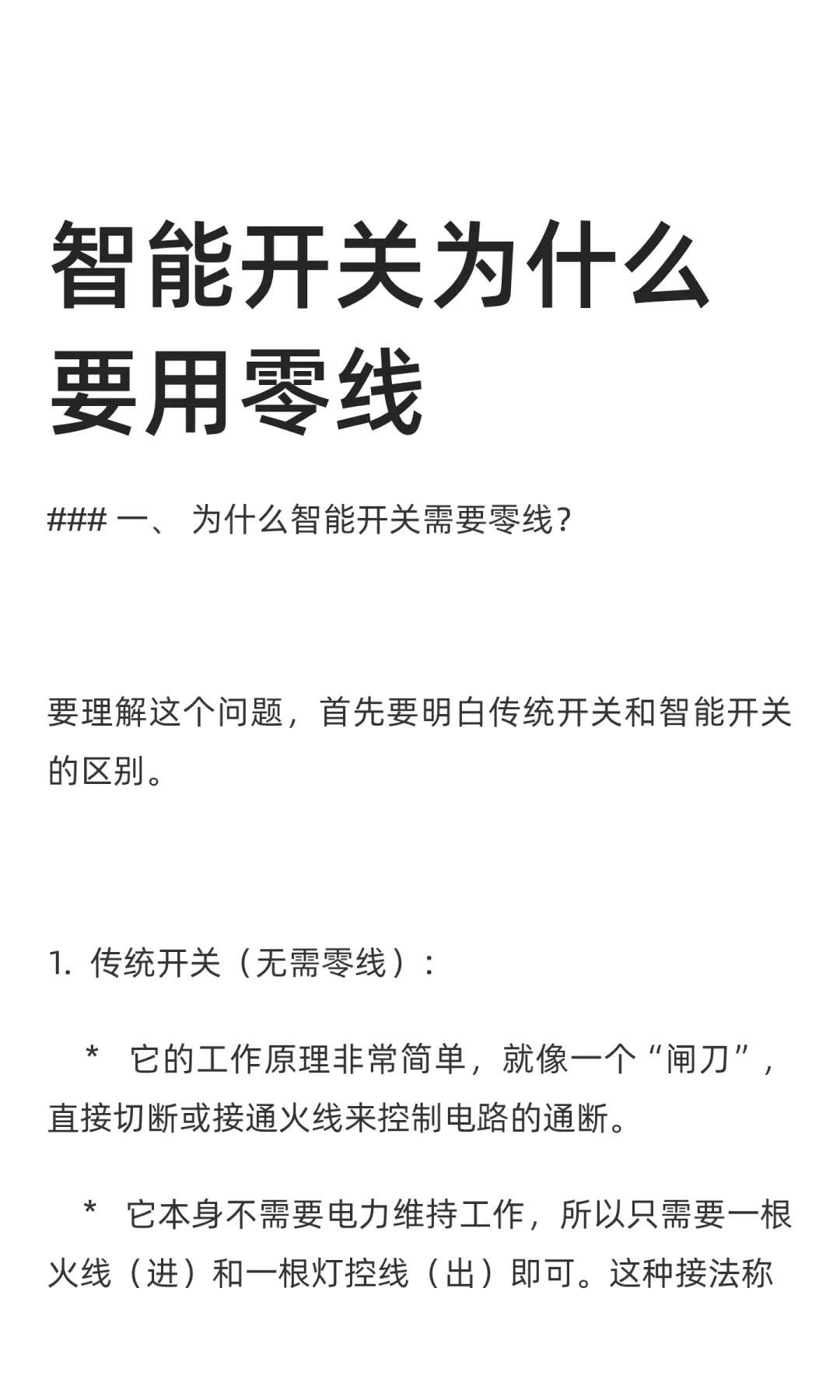 智能开关为什么要用零线

### 一、 为什么智能开关需要零线？

要理解这个问题，首先要明白传统开关和智能开关的区别。

1. 传统开关（无需零线）：

* 它的工作原理非常简单，就像一个“闸刀”，直接切断或接通火线来控制电路的通断。

* 它本身不需要电力维持工作，所以只需要一根火线（进）和一根灯控线（出）即可。这种接法称